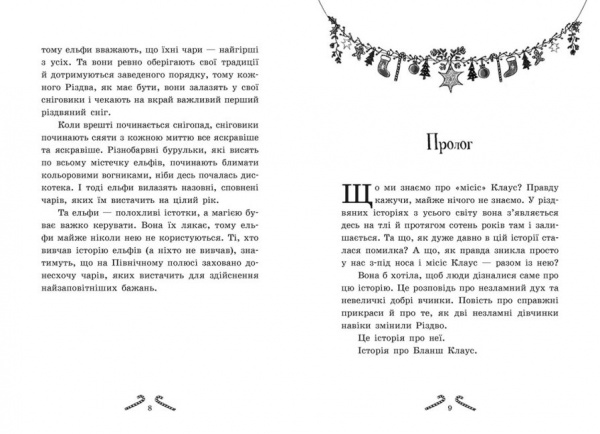 тому ельфи вважають, що їхні чари — найгірші з усіх. Та вони ревно оберігають свої традиції й дотримуються заведеного порядку, тому кожного Різдва, як має бути, вони залазять у свої сніговики і чекають на вкрай важливий перший різдвяний сніг.

Коли врешті починається снігопад, сніговики починають сяяти з кожною миттю все яскравіше та яскравіше. Різнобарвні бурульки, які висять по всьому містечку ельфів, починають блимати кольоровими вогниками, ніби десь почалась дискотека. І тоді ельфи вилазять назовні, сповнені чарів, яких їм вистачить на цілий рік.

Та ельфи — полохливі істотки, а магією буває важко керувати. Вона їх лякає, тому ельфи майже ніколи нею не користуються. Ті, хто вивчав історію ельфів (а ніхто не вивчав), знатимуть, що на Північному полюсі заховано донесхочу чарів, яких вистачить для здійснення найзаповітніших бажань.

8

Пролог

Що ми знаємо про «місіс» Клаус? Правду кажучи, майже нічого не знаємо. У різдвяних історіях з усього світу вона з'являється десь на тлі й протягом сотень років там і залишається. Та що, як дуже давно в цій історії сталася помилка? А що, як правда зникла просто у нас з-під носа і місіс Клаус — разом із нею?

Вона б хотіла, щоб люди дізналися саме про цю історію. Це розповідь про незламний дух та невеличкі добрі вчинки. Повість про справжні прикраси й про те, як дві незламні дівчинки навіки змінили Різдво.

Це історія про неї.

Історія про Бланш Клаус.

9